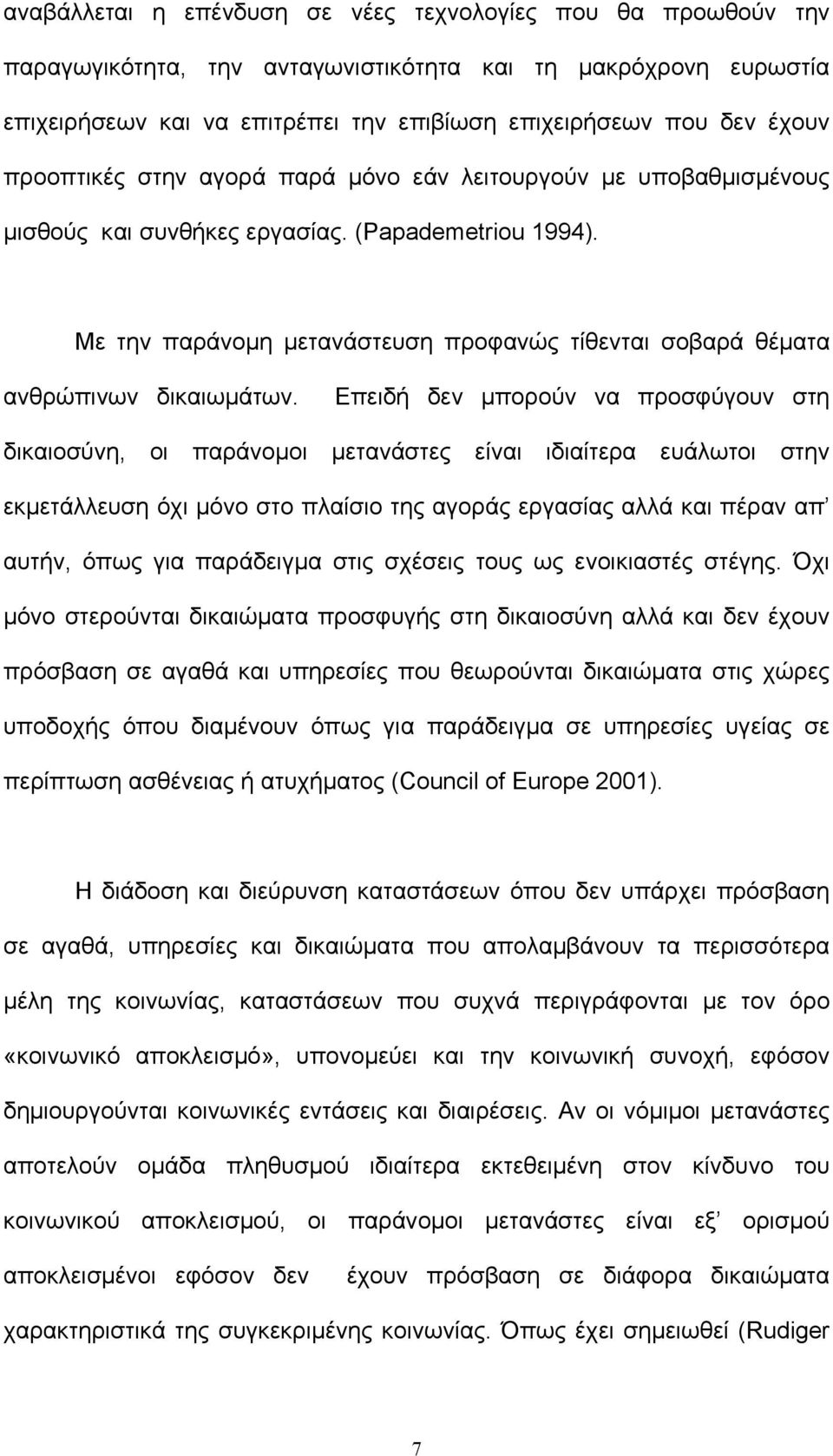 αναβάλλεται η επένδυση σε νέες τεχνολογίες που θα προωθούν την παραγωγικότητα, την ανταγωνιστικότητα και τη μακρόχρονη ευρωστία επιχειρήσεων και να επιτρέπει την επιβίωση επιχειρήσεων που δεν έχουν προοπτικές στην αγορά παρά μόνο εάν λειτουργούν με υποβαθμισμένους μισθούς και συνθήκες εργασίας. (Papademetriou 1994).

Με την παράνομη μετανάστευση προφανώς τίθενται σοβαρά θέματα ανθρώπινων δικαιωμάτων. Επειδή δεν μπορούν να προσφύγουν στη δικαιοσύνη, οι παράνομοι μετανάστες είναι ιδιαίτερα ευάλωτοι στην εκμετάλλευση όχι μόνο στο πλαίσιο της αγοράς εργασίας αλλά και πέραν απ' αυτήν, όπως για παράδειγμα στις σχέσεις τους ως ενοικιαστές στέγης. Όχι μόνο στερούνται δικαιώματα προσφυγής στη δικαιοσύνη αλλά και δεν έχουν πρόσβαση σε αγαθά και υπηρεσίες που θεωρούνται δικαιώματα στις χώρες υποδοχής όπου διαμένουν όπως για παράδειγμα σε υπηρεσίες υγείας σε περίπτωση ασθένειας ή ατυχήματος (Council of Europe 2001).

Η διάδοση και διεύρυνση καταστάσεων όπου δεν υπάρχει πρόσβαση σε αγαθά, υπηρεσίες και δικαιώματα που απολαμβάνουν τα περισσότερα μέλη της κοινωνίας, καταστάσεων που συχνά περιγράφονται με τον όρο «κοινωνικό αποκλεισμό», υπονομεύει και την κοινωνική συνοχή, εφόσον δημιουργούνται κοινωνικές εντάσεις και διαιρέσεις. Αν οι νόμιμοι μετανάστες αποτελούν ομάδα πληθυσμού ιδιαίτερα εκτεθειμένη στον κίνδυνο του κοινωνικού αποκλεισμού, οι παράνομοι μετανάστες είναι εξ' ορισμού αποκλεισμένοι εφόσον δεν έχουν πρόσβαση σε διάφορα δικαιώματα χαρακτηριστικά της συγκεκριμένης κοινωνίας. Όπως έχει σημειωθεί (Rudiger

7